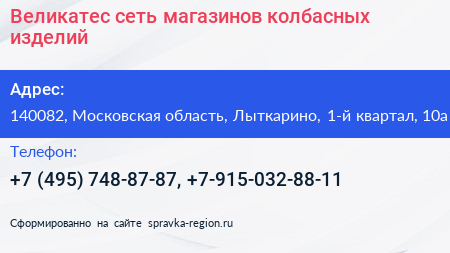 Великатес сеть магазинов колбасных изделий

Адрес:

140082, Московская область, Лыткарино, 1-й квартал, 10а

Телефон:

+7 (495) 748-87-87, +7-915-032-88-11

Сформированно на сайте spravka-region.ru